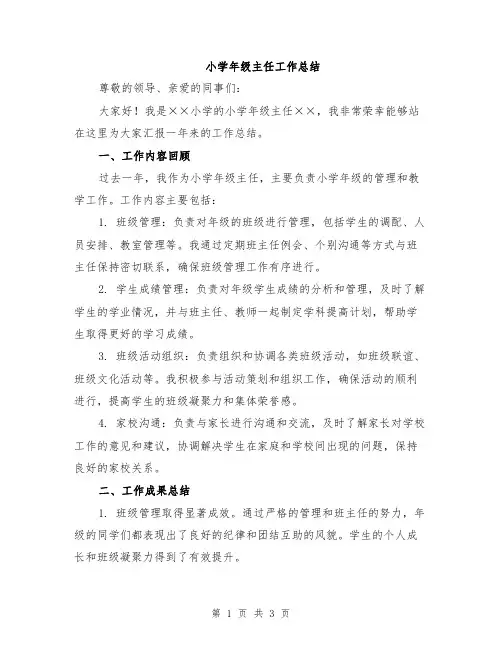 小学年级主任工作总结

尊敬的领导、亲爱的同事们：

大家好！我是××小学的小学年级主任××，我非常荣幸能够站在这里为大家汇报一年来的工作总结。

一、工作内容回顾

过去一年，我作为小学年级主任，主要负责小学年级的管理和教学工作。工作内容主要包括：

1. 班级管理：负责对年级的班级进行管理，包括学生的调配、人员安排、教室管理等。我通过定期班主任例会、个别沟通等方式与班主任保持密切联系，确保班级管理工作有序进行。

2. 学生成绩管理：负责对年级学生成绩的分析和管理，及时了解学生的学业情况，并与班主任、教师一起制定学科提高计划，帮助学生取得更好的学习成绩。

3. 班级活动组织：负责组织和协调各类班级活动，如班级联谊、班级文化活动等。我积极参与活动策划和组织工作，确保活动的顺利进行，提高学生的班级凝聚力和集体荣誉感。

4. 家校沟通：负责与家长进行沟通和交流，及时了解家长对学校工作的意见和建议，协调解决学生在家庭和学校间出现的问题，保持良好的家校关系。

二、工作成果总结

1. 班级管理取得显著成效。通过严格的管理和班主任的努力，年级的同学们都表现出了良好的纪律和团结互助的风貌。学生的个人成长和班级凝聚力得到了有效提升。

第 1 页 共 3 页